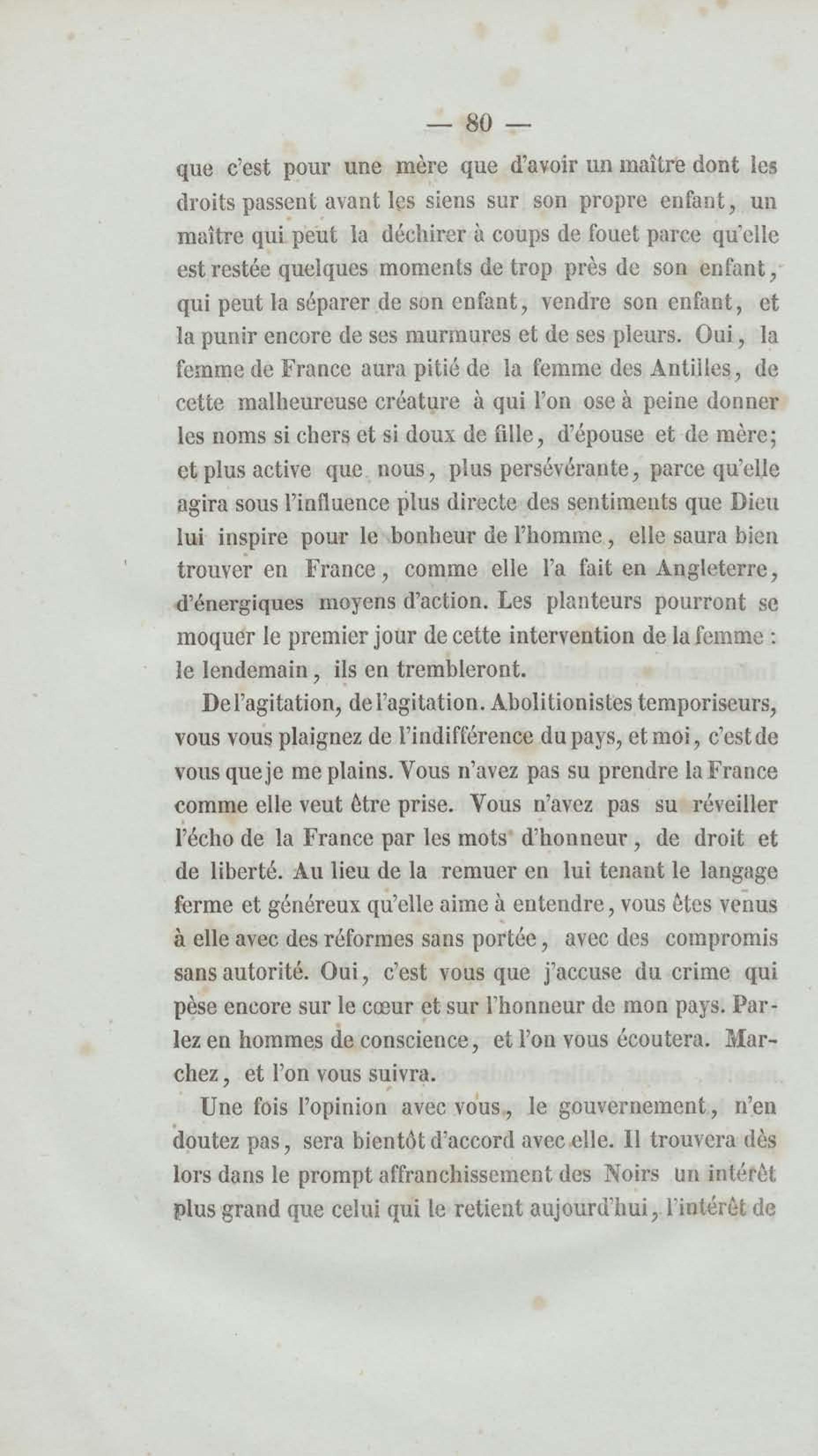 — 80 —

que c'est pour une mère que d'avoir un maître dont les droits passent avant les siens sur son propre enfant, un maître qui peut la déchirer à coups de fouet parce qu'elle est restée quelques moments de trop près de son enfant, qui peut la séparer de son enfant, vendre son enfant, et la punir encore de ses murmures et de ses pleurs. Oui, la femme de France aura pitié de la femme des Antilles, de cette malheureuse créature à qui l'on ose à peine donner les noms si chers et si doux de fille, d'épouse et de mère; et plus active que nous, plus persévérante, parce qu'elle agira sous l'influence plus directe des sentiments que Dieu lui inspire pour le bonheur de l'homme, elle saura bien trouver en France, comme elle l'a fait en Angleterre, d'énergiques moyens d'action. Les planteurs pourront se moquer le premier jour de cette intervention de la femme : le lendemain, ils en trembleront.

De l'agitation, de l'agitation. Abolitionistes temporiseurs, vous vous plaignez de l'indifférence du pays, et moi, c'est de vous que je me plains. Vous n'avez pas su prendre la France comme elle veut être prise. Vous n'avez pas su réveiller l'écho de la France par les mots d'honneur, de droit et de liberté. Au lieu de la remuer en lui tenant le langage ferme et généreux qu'elle aime à entendre, vous êtes venus à elle avec des réformes sans portée, avec des compromis sans autorité. Oui, c'est vous que j'accuse du crime qui pèse encore sur le cœur et sur l'honneur de mon pays. Parlez en hommes de conscience, et l'on vous écoutera. Marchez, et l'on vous suivra.

Une fois l'opinion avec vous, le gouvernement, n'en doutez pas, sera bientôt d'accord avec elle. Il trouvera dès lors dans le prompt affranchissement des Noirs un intérêt plus grand que celui qui le retient aujourd'hui, l'intérêt de